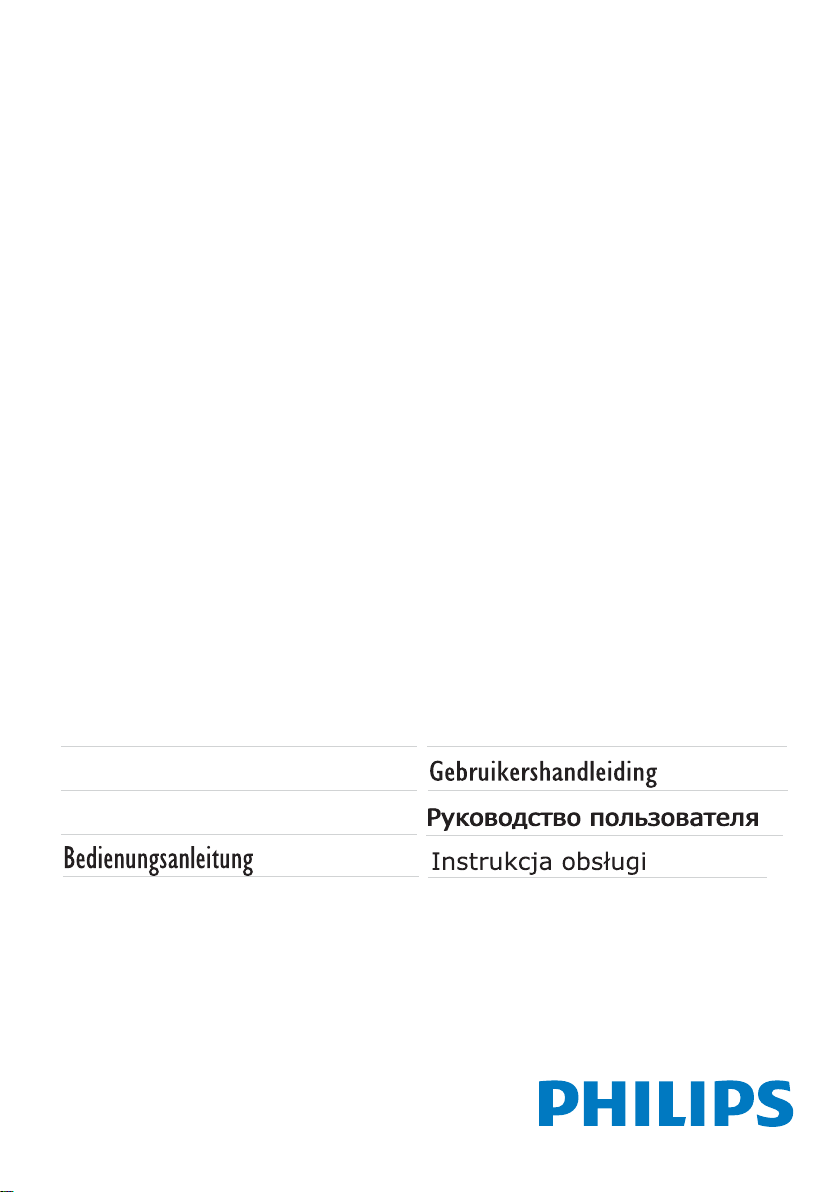 Bedienungsanleitung

Gebruikershandleiding

Руководство пользователя

Instrukcja obsługi

PHILIPS